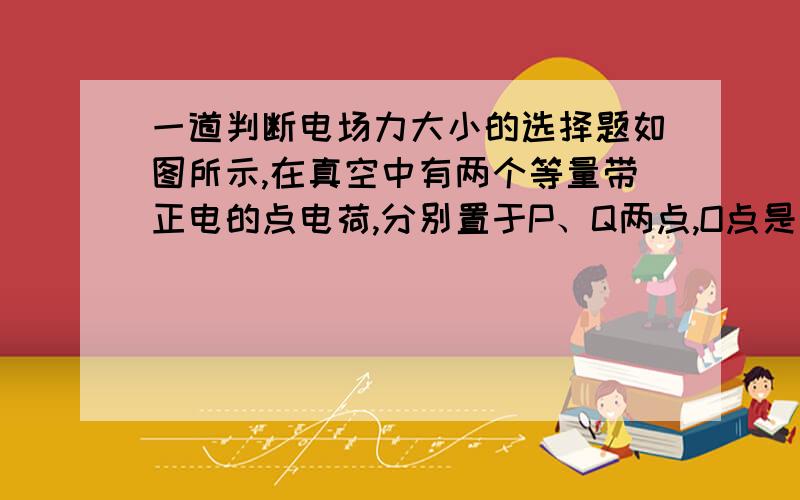 一道判断电场力大小的选择题如图所示,在真空中有两个等量带正电的点电荷,分别置于P、Q两点,O点是